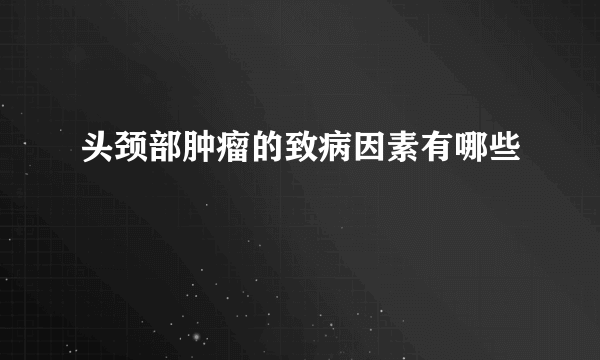 头颈部肿瘤的致病因素有哪些